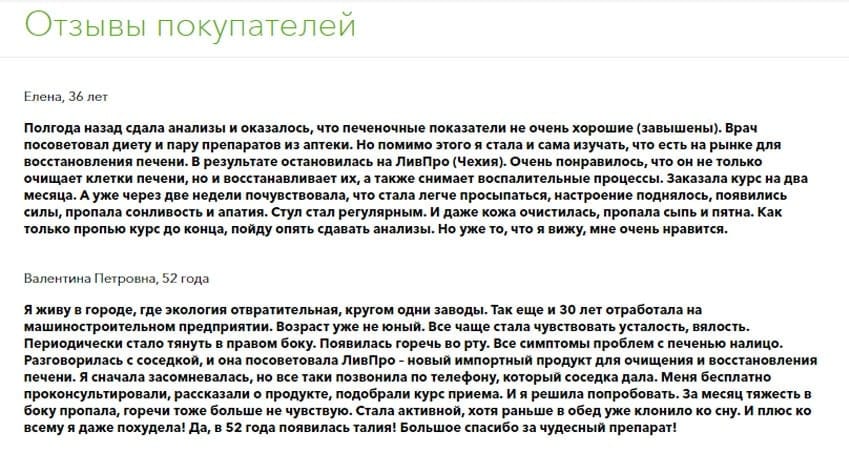 Отзывы покупателей

Елена, 36 лет

Полгода назад сдала анализы и оказалось, что печеночные показатели не очень хорошие (завышены). Врач посоветовал диету и пару препаратов из аптеки. Но помимо этого я стала и сама изучать, что есть на рынке для восстановления печени. В результате остановилась на ЛивПро (Чехия). Очень понравилось, что он не только очищает клетки печени, но и восстанавливает их, а также снимает воспалительные процессы. Заказала курс на два месяца. А уже через две недели почувствовала, что стала легче просыпаться, настроение поднялось, появились силы, пропала сонливость и апатия. Стул стал регулярным. И даже кожа очистилась, пропала сыпь и пятна. Как только пропью курс до конца, пойду опять сдавать анализы. Но уже то, что я вижу, мне очень нравится.

Валентина Петровна, 52 года

Я живу в городе, где экология отвратительная, кругом одни заводы. Так еще и 30 лет отработала на машиностроительном предприятии. Возраст уже не юный. Все чаще стала чувствовать усталость, вялость. Периодически стало тянуть в правом боку. Появилась горечь во рту. Все симптомы проблем с печенью налицо. Разговорилась с соседкой, и она посоветовала ЛивПро - новый импортный продукт для очищения и восстановления печени. Я сначала засомневалась, но все таки позвонила по телефону, который соседка дала. Меня бесплатно проконсультировали, рассказали о продукте, подобрали курс приема. И я решила попробовать. За месяц тяжесть в боку пропала, горечи тоже больше не чувствую. Стала активной, хотя раньше в обед уже клонило ко сну. И плюс ко всему я даже похудела! Да, в 52 года появилась талия! Большое спасибо за чудесный препарат!